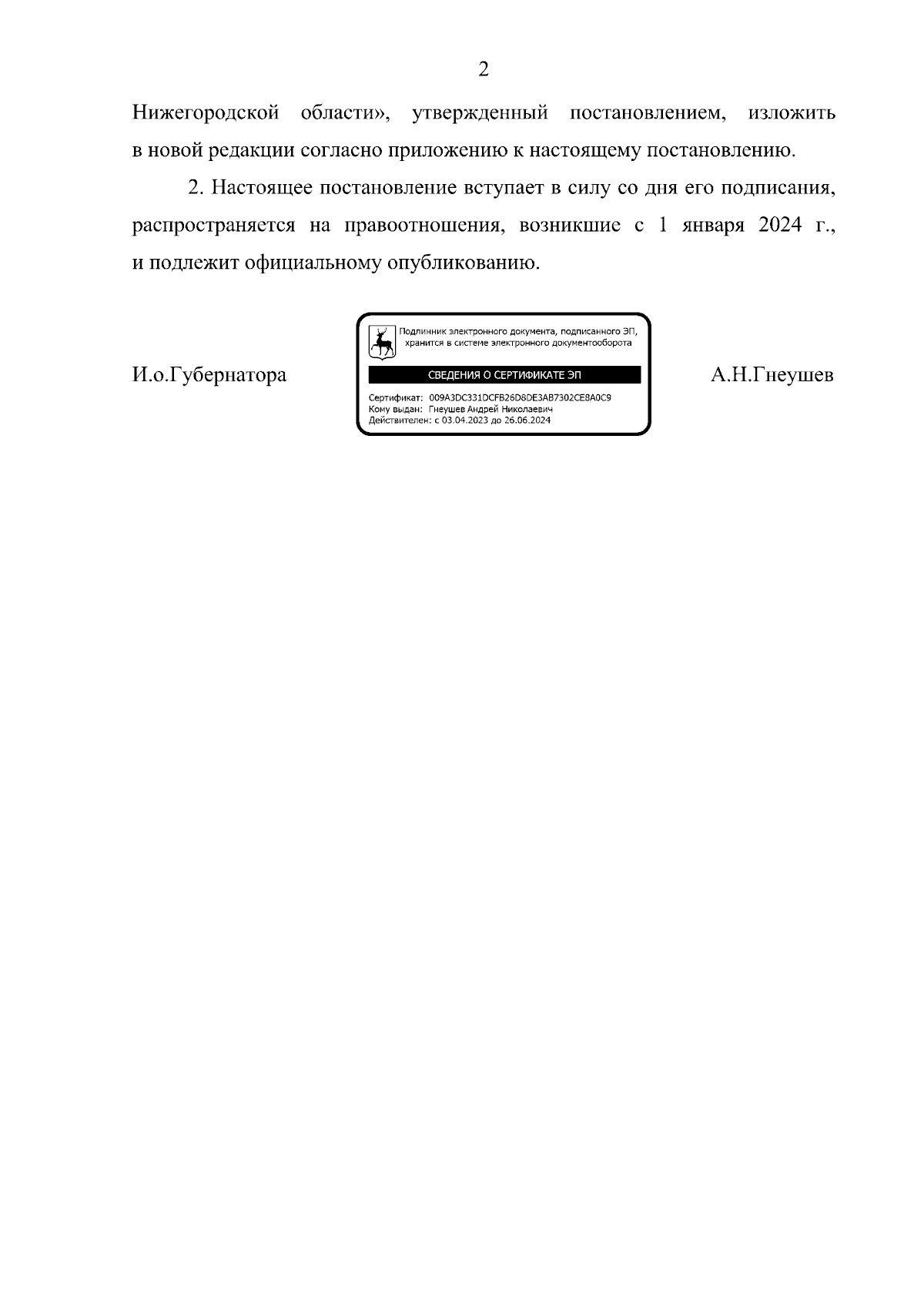 2

Нижегородской области», утвержденный постановлением, изложить в новой редакции согласно приложению к настоящему постановлению.

2. Настоящее постановление вступает в силу со дня его подписания, распространяется на правоотношения, возникшие с 1 января 2024 г., и подлежит официальному опубликованию.

И.о.Губернатора

Подлинник электронного документа, подписанного ЭП, хранится в системе электронного документооборота

СВЕДЕНИЯ О СЕРТИФИКАТЕ ЭП

Сертификат: 009A3DC331DCFB26D8DE3AB7302CE8A0C9
Кому выдан: Гнеушев Андрей Николаевич
Действителен: с 03.04.2023 до 26.06.2024

А.Н.Гнеушев